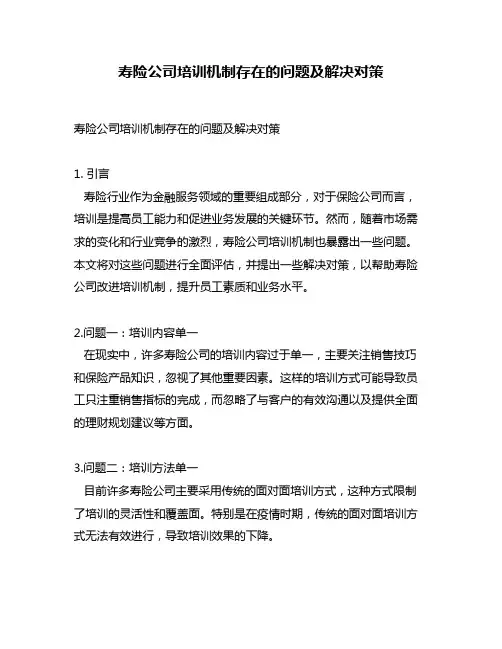 寿险公司培训机制存在的问题及解决对策

寿险公司培训机制存在的问题及解决对策

1. 引言
寿险行业作为金融服务领域的重要组成部分，对于保险公司而言，培训是提高员工能力和促进业务发展的关键环节。然而，随着市场需求的变化和行业竞争的激烈，寿险公司培训机制也暴露出一些问题。本文将对这些问题进行全面评估，并提出一些解决对策，以帮助寿险公司改进培训机制，提升员工素质和业务水平。

2.问题一：培训内容单一
在现实中，许多寿险公司的培训内容过于单一，主要关注销售技巧和保险产品知识，忽视了其他重要因素。这样的培训方式可能导致员工只注重销售指标的完成，而忽略了与客户的有效沟通以及提供全面的理财规划建议等方面。

3.问题二：培训方法单一
目前许多寿险公司主要采用传统的面对面培训方式，这种方式限制了培训的灵活性和覆盖面。特别是在疫情时期，传统的面对面培训方式无法有效进行，导致培训效果的下降。